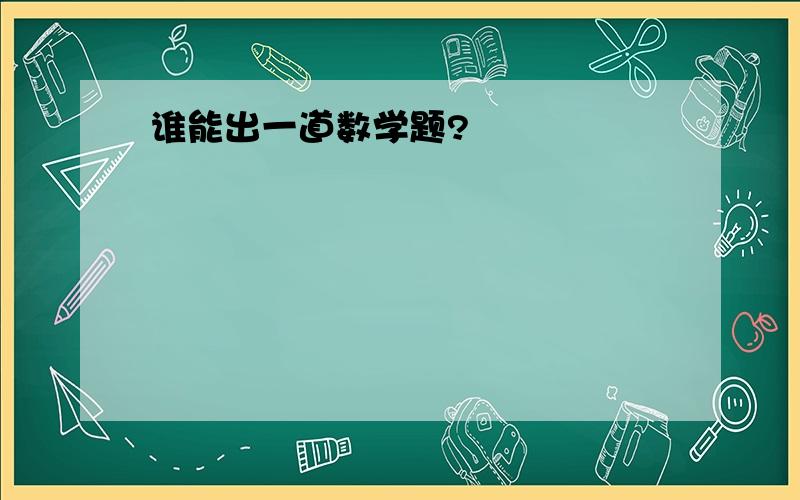 谁能出一道数学题?